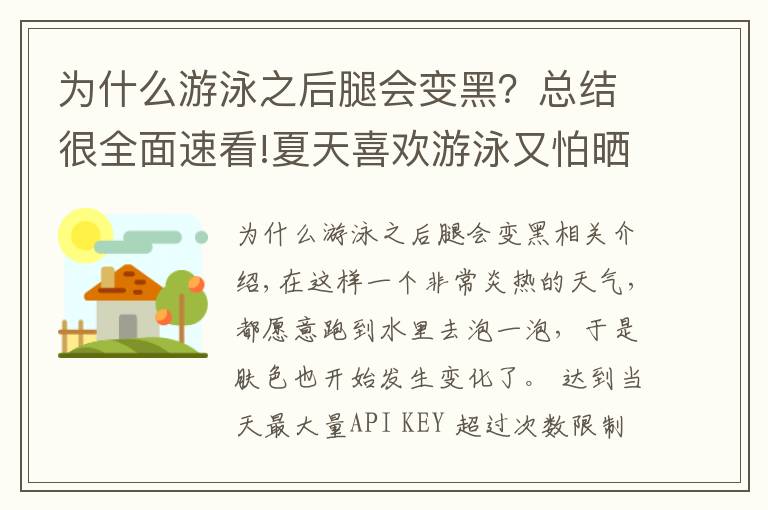 为什么游泳之后腿会变黑？总结很全面速看!夏天喜欢游泳又怕晒

为什么游泳之后腿会变黑相关介绍，在这样一个非常炎热的天气，都愿意跑到水里去泡一泡，于是肤色也开始发生变化了。 达到当天最大量API KEY 超过次数限制